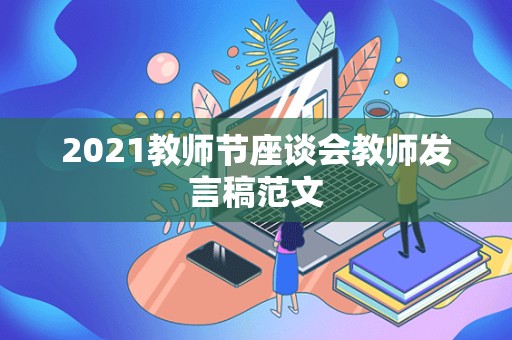 2021教师节座谈会教师发言稿范文